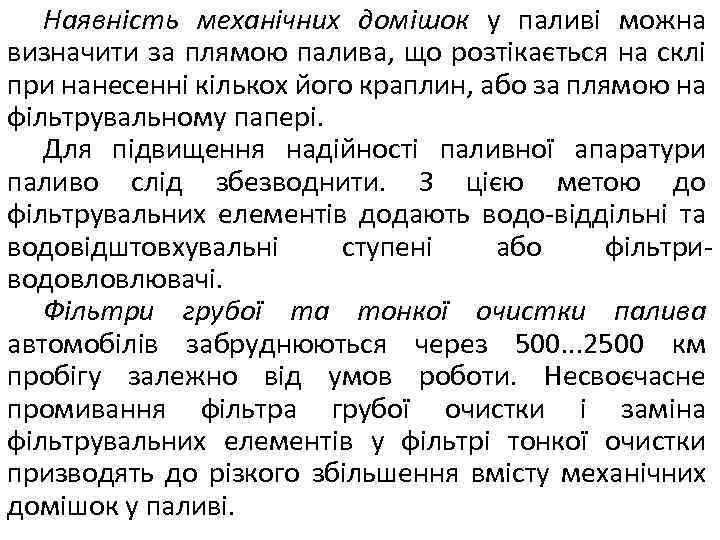 Наявність механічних домішок у паливі можна визначити за плямою палива, що розтікається на склі при нанесенні кількох його краплин, або за плямою на фільтрувальному папері.

Для підвищення надійності паливної апаратури паливо слід збезводнити. З цією метою до фільтрувальних елементів додають водо-віддільні та водовідштовхувальні ступені або фільтри-водовловлювачі.

Фільтри грубої та тонкої очистки палива автомобілів забруднюються через 500...2500 км пробігу залежно від умов роботи. Несвоєчасне промивання фільтра грубої очистки і заміна фільтрувальних елементів у фільтрі тонкої очистки призводять до різкого збільшення вмісту механічних домішок у паливі.